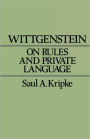 WITTGENSTEIN

ON RULES AND PRIVATE LANGUAGE

Saul A. Kripke